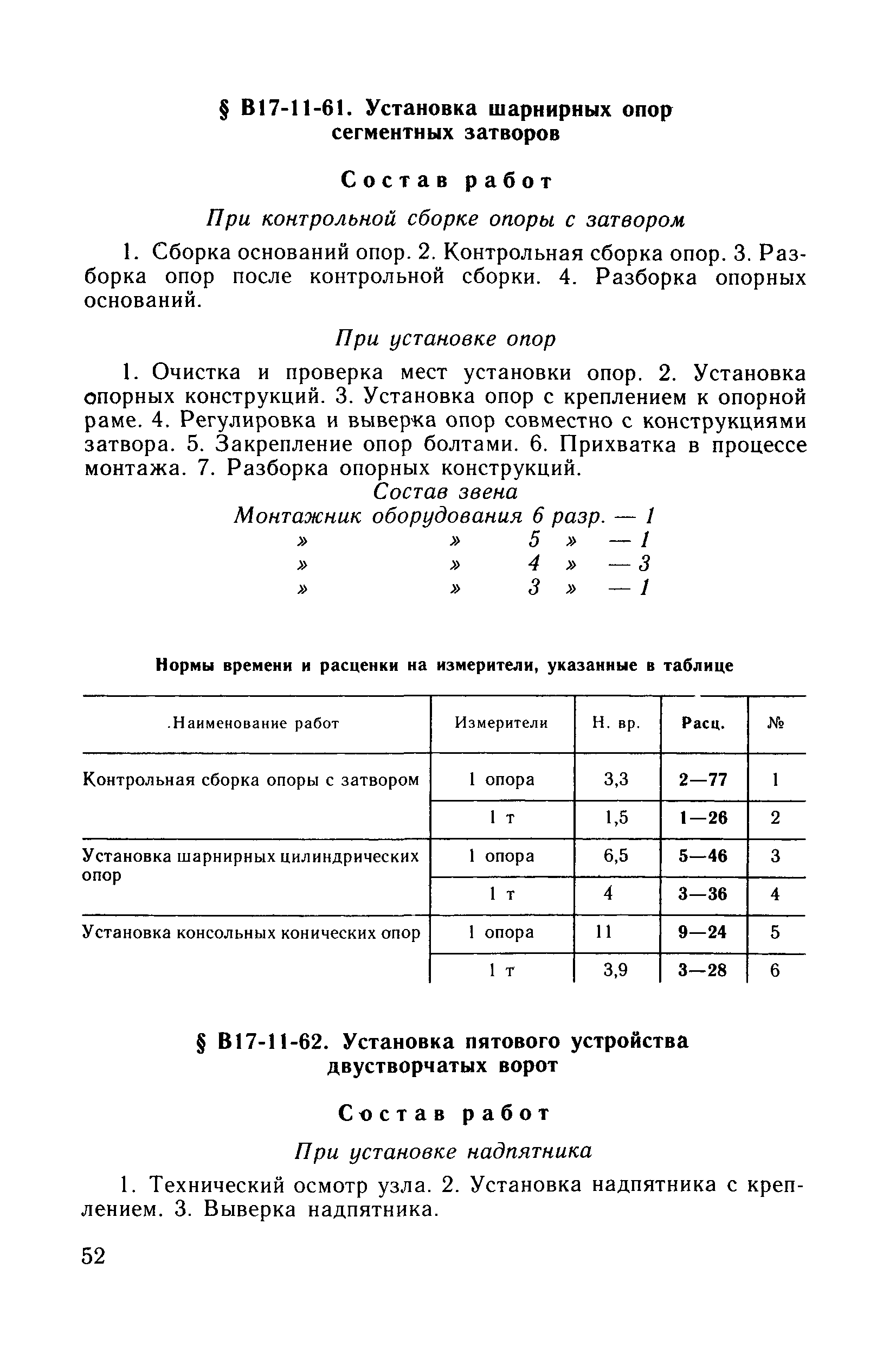 § В17-11-61. Установка шарнирных опор сегментных затворов

Состав работ

При контрольной сборке опоры с затвором

1. Сборка оснований опор. 2. Контрольная сборка опор. 3. Разборка опор после контрольной сборки. 4. Разборка опорных оснований.

При установке опор

1. Очистка и проверка мест установки опор. 2. Установка опорных конструкций. 3. Установка опор с креплением к опорной раме. 4. Регулировка и выверка опор совместно с конструкциями затвора. 5. Закрепление опор болтами. 6. Прихватка в процессе монтажа. 7. Разборка опорных конструкций.

Состав звена
Монтажник оборудования 6 разр. — 1
» » 5 » — 1
» » 4 » — 3
» » 3 » — 1

Нормы времени и расценки на измерители, указанные в таблице

| .Наименование работ | Измерители | Н. вр. | Расц. | № |
|---|---|---|---|---|
| Контрольная сборка опоры с затвором | 1 опора | 3,3 | 2—77 | 1 |
| | 1 т | 1,5 | 1—26 | 2 |
| Установка шарнирных цилиндрических опор | 1 опора | 6,5 | 5—46 | 3 |
| | 1 т | 4 | 3—36 | 4 |
| Установка консольных конических опор | 1 опора | 11 | 9—24 | 5 |
| | 1 т | 3,9 | 3—28 | 6 |

§ В17-11-62. Установка пятового устройства двустворчатых ворот

Состав работ

При установке надпятника

1. Технический осмотр узла. 2. Установка надпятника с креплением. 3. Выверка надпятника.

52